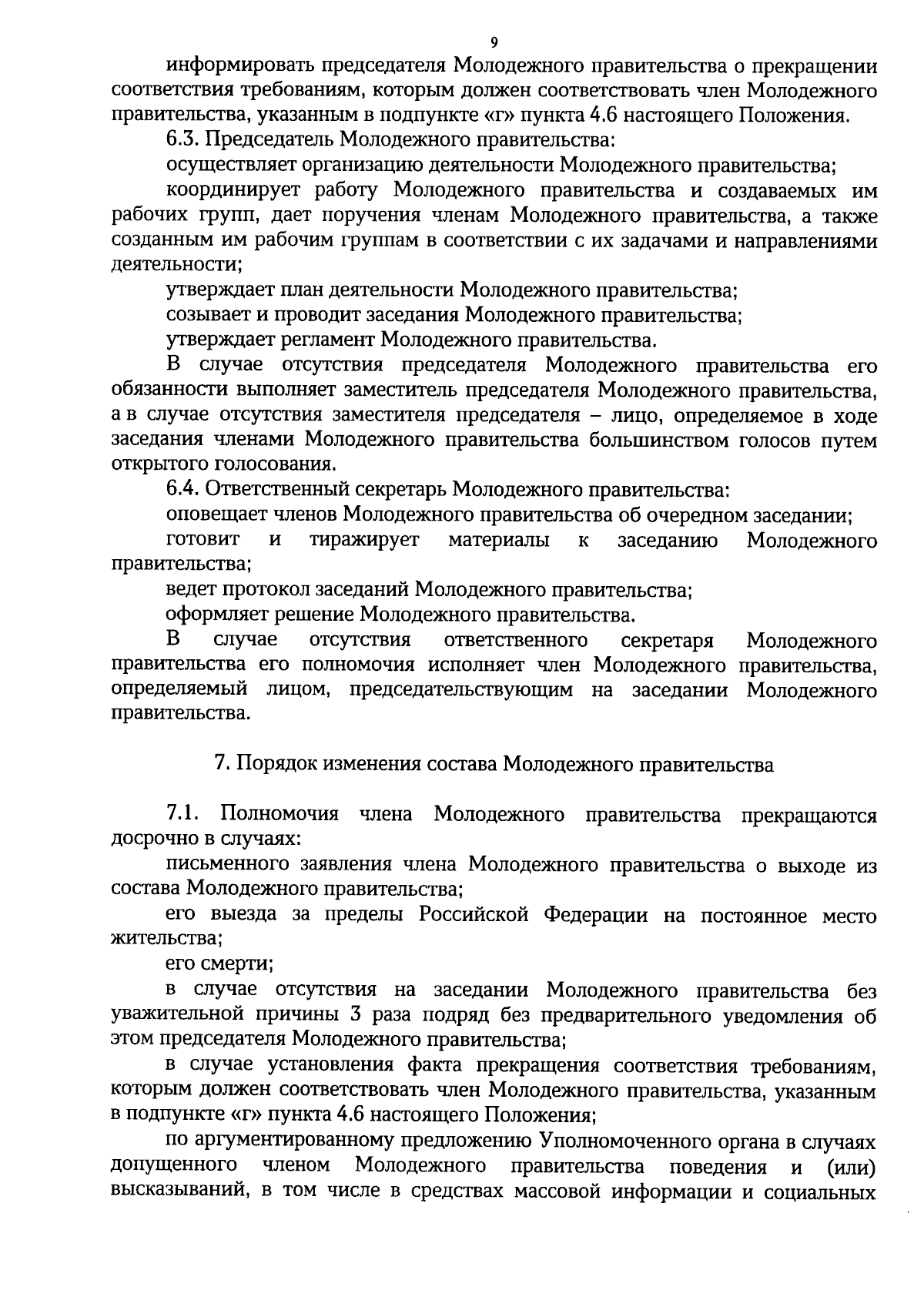 9

информировать председателя Молодежного правительства о прекращении соответствия требованиям, которым должен соответствовать член Молодежного правительства, указанным в подпункте «г» пункта 4.6 настоящего Положения.

6.3. Председатель Молодежного правительства:

осуществляет организацию деятельности Молодежного правительства;

координирует работу Молодежного правительства и создаваемых им рабочих групп, дает поручения членам Молодежного правительства, а также созданным им рабочим группам в соответствии с их задачами и направлениями деятельности;

утверждает план деятельности Молодежного правительства;

созывает и проводит заседания Молодежного правительства;

утверждает регламент Молодежного правительства.

В случае отсутствия председателя Молодежного правительства его обязанности выполняет заместитель председателя Молодежного правительства, а в случае отсутствия заместителя председателя – лицо, определяемое в ходе заседания членами Молодежного правительства большинством голосов путем открытого голосования.

6.4. Ответственный секретарь Молодежного правительства:

оповещает членов Молодежного правительства об очередном заседании;

готовит и тиражирует материалы к заседанию Молодежного правительства;

ведет протокол заседаний Молодежного правительства;

оформляет решение Молодежного правительства.

В случае отсутствия ответственного секретаря Молодежного правительства его полномочия исполняет член Молодежного правительства, определяемый лицом, председательствующим на заседании Молодежного правительства.

7. Порядок изменения состава Молодежного правительства

7.1. Полномочия члена Молодежного правительства прекращаются досрочно в случаях:

письменного заявления члена Молодежного правительства о выходе из состава Молодежного правительства;

его выезда за пределы Российской Федерации на постоянное место жительства;

его смерти;

в случае отсутствия на заседании Молодежного правительства без уважительной причины 3 раза подряд без предварительного уведомления об этом председателя Молодежного правительства;

в случае установления факта прекращения соответствия требованиям, которым должен соответствовать член Молодежного правительства, указанным в подпункте «г» пункта 4.6 настоящего Положения;

по аргументированному предложению Уполномоченного органа в случаях допущенного членом Молодежного правительства поведения и (или) высказываний, в том числе в средствах массовой информации и социальных